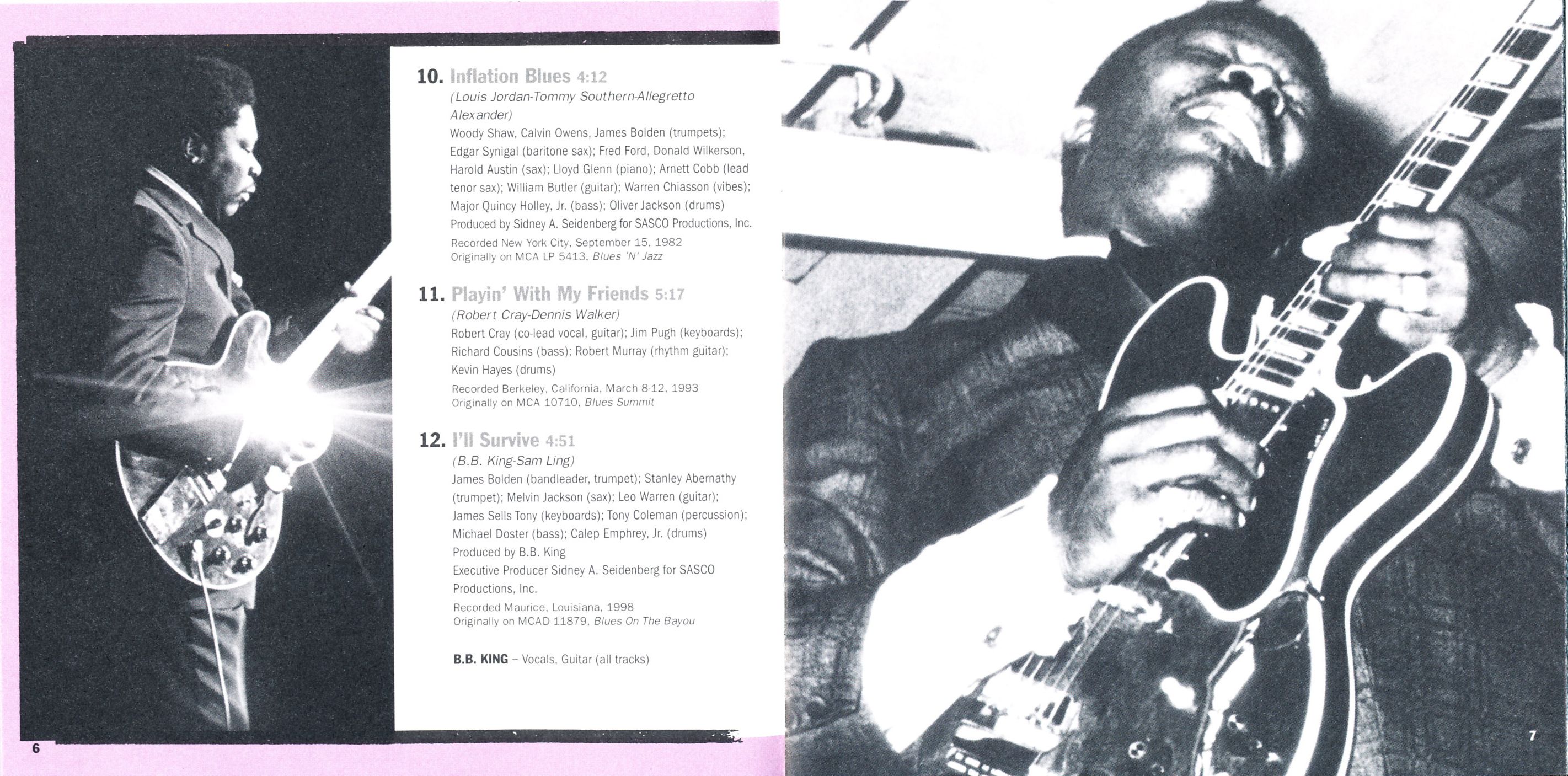 10. Inflation Blues 4:12
(Louis Jordan-Tommy Southern-Allegretto Alexander)
Woody Shaw, Calvin Owens, James Bolden (trumpets); Edgar Synigal (baritone sax); Fred Ford, Donald Wilkerson, Harold Austin (sax); Lloyd Glenn (piano); Arnett Cobb (lead tenor sax); William Butler (guitar); Warren Chiasson (vibes); Major Quincy Holley, Jr. (bass); Oliver Jackson (drums)
Produced by Sidney A. Seidenberg for SASCO Productions, Inc.
Recorded New York City, September 15, 1982
Originally on MCA LP 5413, Blues 'N' Jazz

11. Playin' With My Friends 5:17
(Robert Cray-Dennis Walker)
Robert Cray (co-lead vocal, guitar); Jim Pugh (keyboards); Richard Cousins (bass); Robert Murray (rhythm guitar); Kevin Hayes (drums)
Recorded Berkeley, California, March 8-12, 1993
Originally on MCA 10710, Blues Summit

12. I'll Survive 4:51
(B.B. King-Sam Ling)
James Bolden (bandleader, trumpet); Stanley Abernathy (trumpet); Melvin Jackson (sax); Leo Warren (guitar); James Sells Tony (keyboards); Tony Coleman (percussion); Michael Doster (bass); Calep Emphrey, Jr. (drums)
Produced by B.B. King
Executive Producer Sidney A. Seidenberg for SASCO Productions, Inc.
Recorded Maurice, Louisiana, 1998
Originally on MCAD 11879, Blues On The Bayou

B.B. KING – Vocals, Guitar (all tracks)

6

7